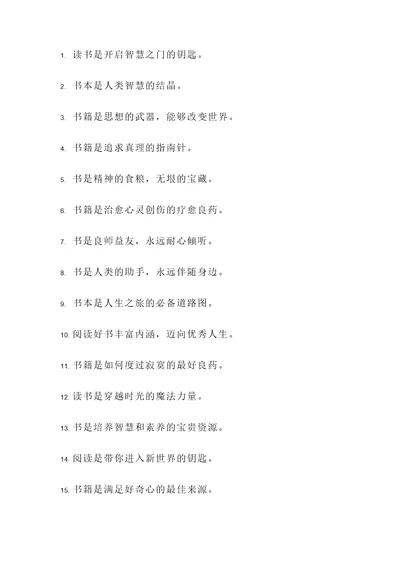 1. 读书是开启智慧之门的钥匙。

2. 书本是人类智慧的结晶。

3. 书籍是思想的武器，能够改变世界。

4. 书籍是追求真理的指南针。

5. 书是精神的食粮，无垠的宝藏。

6. 书籍是治愈心灵创伤的疗愈良药。

7. 书是良师益友，永远耐心倾听。

8. 书是人类的助手，永远伴随身边。

9. 书本是人生之旅的必备道路图。

10. 阅读好书丰富内涵，迈向优秀人生。

11. 书籍是如何度过寂寞的最好良药。

12. 读书是穿越时光的魔法力量。

13. 书是培养智慧和素养的宝贵资源。

14. 阅读是带你进入新世界的钥匙。

15. 书籍是满足好奇心的最佳来源。